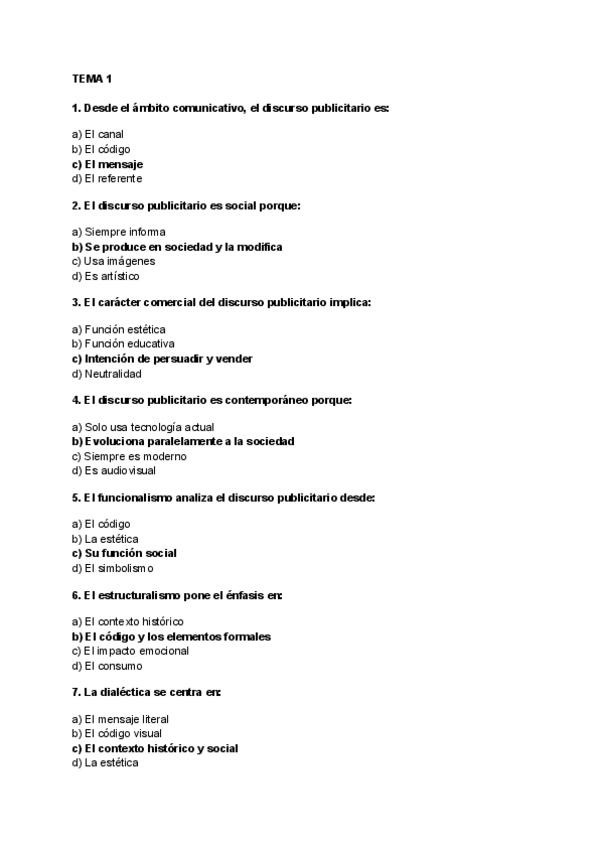 TEMA 1

1. Desde el ámbito comunicativo, el discurso publicitario es:

a) El canal
b) El código
c) El mensaje
d) El referente

2. El discurso publicitario es social porque:

a) Siempre informa
b) Se produce en sociedad y la modifica
c) Usa imágenes
d) Es artístico

3. El carácter comercial del discurso publicitario implica:

a) Función estética
b) Función educativa
c) Intención de persuadir y vender
d) Neutralidad

4. El discurso publicitario es contemporáneo porque:

a) Solo usa tecnología actual
b) Evoluciona paralelamente a la sociedad
c) Siempre es moderno
d) Es audiovisual

5. El funcionalismo analiza el discurso publicitario desde:

a) El código
b) La estética
c) Su función social
d) El simbolismo

6. El estructuralismo pone el énfasis en:

a) El contexto histórico
b) El código y los elementos formales
c) El impacto emocional
d) El consumo

7. La dialéctica se centra en:

a) El mensaje literal
b) El código visual
c) El contexto histórico y social
d) La estética